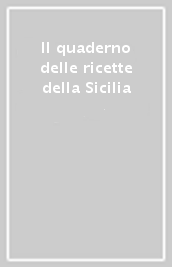 Il quaderno delle ricette della Sicilia